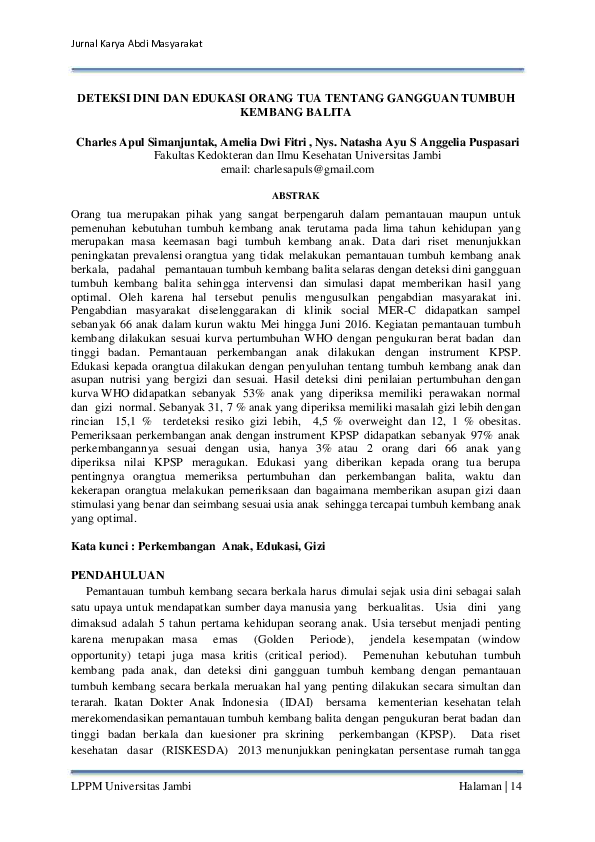 Jurnal Karya Abdi Masyarakat

DETEKSI DINI DAN EDUKASI ORANG TUA TENTANG GANGGUAN TUMBUH KEMBANG BALITA

Charles Apul Simanjuntak, Amelia Dwi Fitri , Nys. Natasha Ayu S Anggelia Puspasari
Fakultas Kedokteran dan Ilmu Kesehatan Universitas Jambi
email: charlesapuls@gmail.com

ABSTRAK

Orang tua merupakan pihak yang sangat berpengaruh dalam pemantauan maupun untuk pemenuhan kebutuhan tumbuh kembang anak terutama pada lima tahun kehidupan yang merupakan masa keemasan bagi tumbuh kembang anak. Data dari riset menunjukkan peningkatan prevalensi orangtua yang tidak melakukan pemantauan tumbuh kembang anak berkala, padahal pemantauan tumbuh kembang balita selaras dengan deteksi dini gangguan tumbuh kembang balita sehingga intervensi dan simulasi dapat memberikan hasil yang optimal. Oleh karena hal tersebut penulis mengusulkan pengabdian masyarakat ini. Pengabdian masyarakat diselenggarakan di klinik social MER-C didapatkan sampel sebanyak 66 anak dalam kurun waktu Mei hingga Juni 2016. Kegiatan pemantauan tumbuh kembang dilakukan sesuai kurva pertumbuhan WHO dengan pengukuran berat badan dan tinggi badan. Pemantauan perkembangan anak dilakukan dengan instrument KPSP. Edukasi kepada orangtua dilakukan dengan penyuluhan tentang tumbuh kembang anak dan asupan nutrisi yang bergizi dan sesuai. Hasil deteksi dini penilaian pertumbuhan dengan kurva WHO didapatkan sebanyak 53% anak yang diperiksa memiliki perawakan normal dan gizi normal. Sebanyak 31, 7 % anak yang diperiksa memiliki masalah gizi lebih dengan rincian 15,1 % terdeteksi resiko gizi lebih, 4,5 % overweight dan 12, 1 % obesitas. Pemeriksaan perkembangan anak dengan instrument KPSP didapatkan sebanyak 97% anak perkembangannya sesuai dengan usia, hanya 3% atau 2 orang dari 66 anak yang diperiksa nilai KPSP meragukan. Edukasi yang diberikan kepada orang tua berupa pentingnya orangtua memeriksa pertumbuhan dan perkembangan balita, waktu dan kekerapan orangtua melakukan pemeriksaan dan bagaimana memberikan asupan gizi daan stimulasi yang benar dan seimbang sesuai usia anak sehingga tercapai tumbuh kembang anak yang optimal.

Kata kunci : Perkembangan Anak, Edukasi, Gizi

PENDAHULUAN

Pemantauan tumbuh kembang secara berkala harus dimulai sejak usia dini sebagai salah satu upaya untuk mendapatkan sumber daya manusia yang berkualitas. Usia dini yang dimaksud adalah 5 tahun pertama kehidupan seorang anak. Usia tersebut menjadi penting karena merupakan masa emas (Golden Periode), jendela kesempatan (window opportunity) tetapi juga masa kritis (critical period). Pemenuhan kebutuhan tumbuh kembang pada anak, dan deteksi dini gangguan tumbuh kembang dengan pemantauan tumbuh kembang secara berkala meruakan hal yang penting dilakukan secara simultan dan terarah. Ikatan Dokter Anak Indonesia (IDAI) bersama kementerian kesehatan telah merekomendasikan pemantauan tumbuh kembang balita dengan pengukuran berat badan dan tinggi badan berkala dan kuesioner pra skrining perkembangan (KPSP). Data riset kesehatan dasar (RISKESDA) 2013 menunjukkan peningkatan persentase rumah tangga

LPPM Universitas Jambi
Halaman | 14